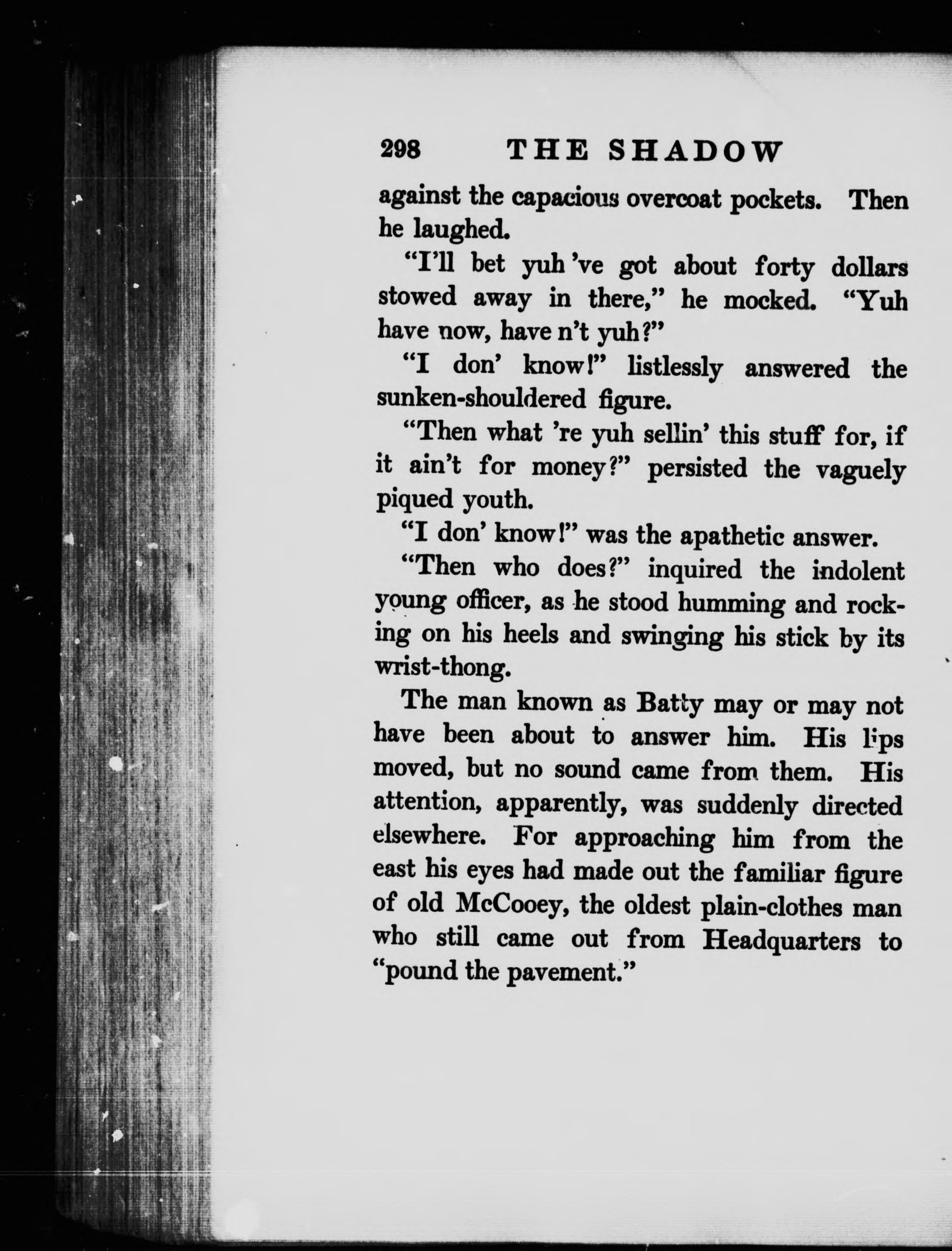 298 THE SHADOW

against the capacious overcoat pockets. Then he laughed.

"I'll bet yuh 've got about forty dollars stowed away in there," he mocked. "Yuh have now, have n't yuh?"

"I don' know!" listlessly answered the sunken-shouldered figure.

"Then what 're yuh sellin' this stuff for, if it ain't for money?" persisted the vaguely piqued youth.

"I don' know!" was the apathetic answer.

"Then who does?" inquired the indolent young officer, as he stood humming and rocking on his heels and swinging his stick by its wrist-thong.

The man known as Batty may or may not have been about to answer him. His lips moved, but no sound came from them. His attention, apparently, was suddenly directed elsewhere. For approaching him from the east his eyes had made out the familiar figure of old McCooey, the oldest plain-clothes man who still came out from Headquarters to "pound the pavement."